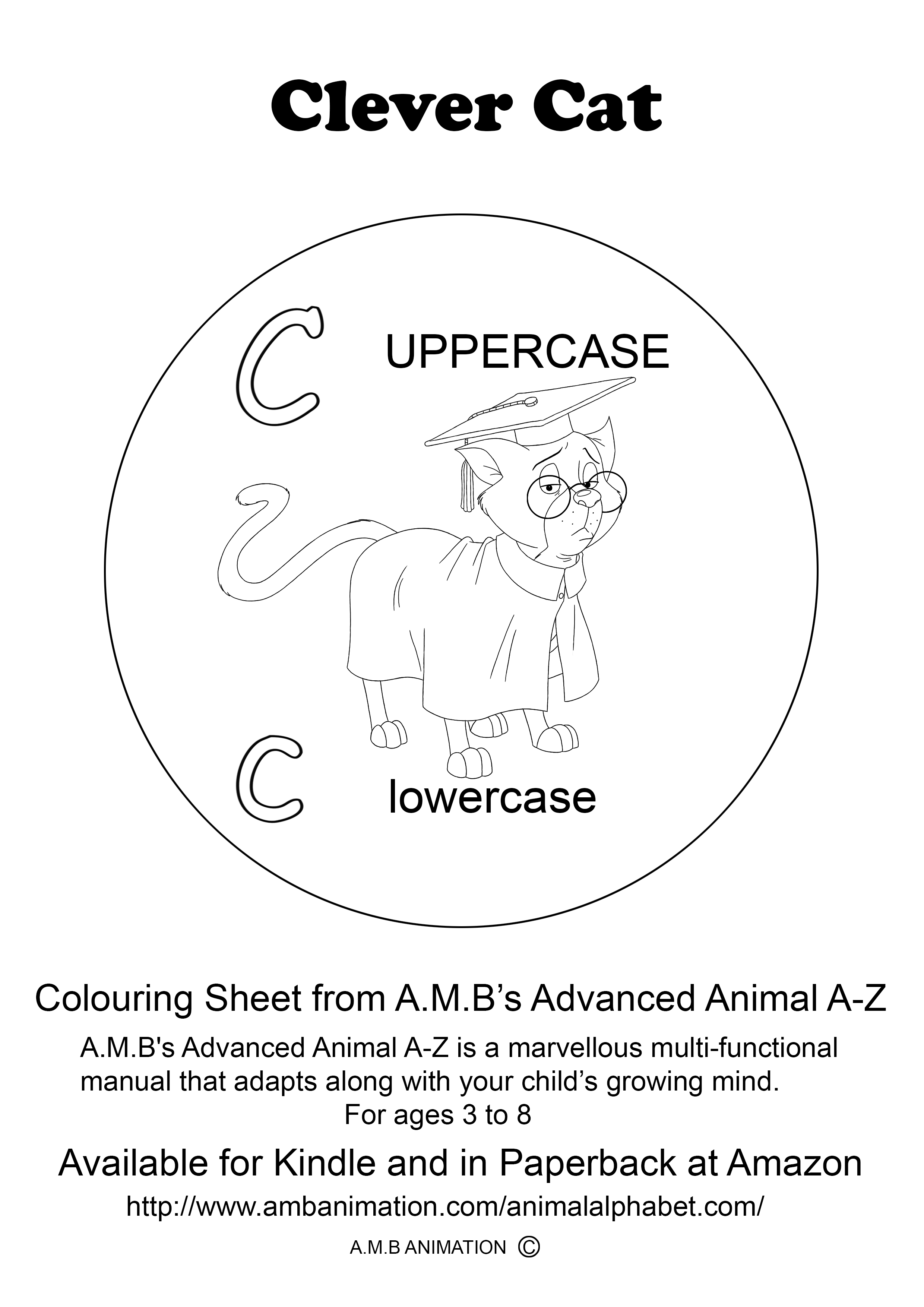 Clever Cat

C

UPPERCASE

c

lowercase

Colouring Sheet from A.M.B's Advanced Animal A-Z

A.M.B's Advanced Animal A-Z is a marvellous multi-functional manual that adapts along with your child's growing mind.

For ages 3 to 8

Available for Kindle and in Paperback at Amazon

http://www.ambanimation.com/animalalphabet.com/

A.M.B ANIMATION ©